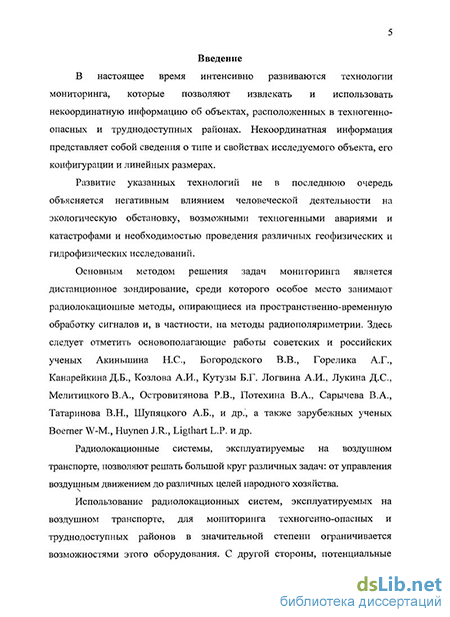 5

Введение

В настоящее время интенсивно развиваются технологии мониторинга, которые позволяют извлекать и использовать некоординатную информацию об объектах, расположенных в техногенно-опасных и труднодоступных районах. Некоординатная информация представляет собой сведения о типе и свойствах исследуемого объекта, его конфигурации и линейных размерах.

Развитие указанных технологий не в последнюю очередь объясняется негативным влиянием человеческой деятельности на экологическую обстановку, возможными техногенными авариями и катастрофами и необходимостью проведения различных геофизических и гидрофизических исследований.

Основным методом решения задач мониторинга является дистанционное зондирование, среди которого особое место занимают радиолокационные методы, опирающиеся на пространственно-временную обработку сигналов и, в частности, на методы радиополяриметрии. Здесь следует отметить основополагающие работы советских и российских ученых Акиньшина Н.С., Богородского В.В., Горелика А.Г., Канарейкина Д.Б., Козлова А.И., Кутузы Б.Г. Логвина А.И., Лукина Д.С., Мелитицкого В.А., Островитянова Р.В., Потехина В.А., Сарычева В.А., Татаринова В.Н., Шупяцкого А.Б., и др., а также зарубежных ученых Boerner W-M., Huynen J.R., Ligthart L.P. и др.

Радиолокационные системы, эксплуатируемые на воздушном транспорте, позволяют решать большой круг различных задач: от управления воздушным движением до различных целей народного хозяйства.

Использование радиолокационных систем, эксплуатируемых на воздушном транспорте, для мониторинга техногенно-опасных и труднодоступных районов в значительной степени ограничивается возможностями этого оборудования. С другой стороны, потенциальные

dsLib.net
библиотека диссертаций